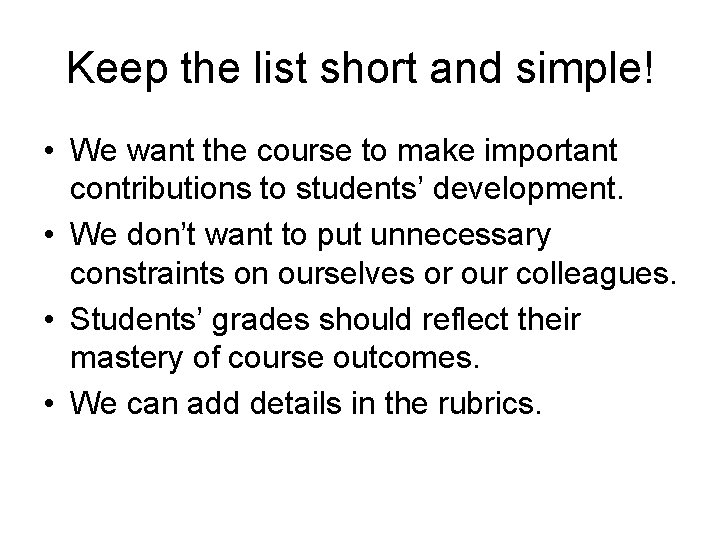 Keep the list short and simple!

• We want the course to make important contributions to students' development.
• We don't want to put unnecessary constraints on ourselves or our colleagues.
• Students' grades should reflect their mastery of course outcomes.
• We can add details in the rubrics.